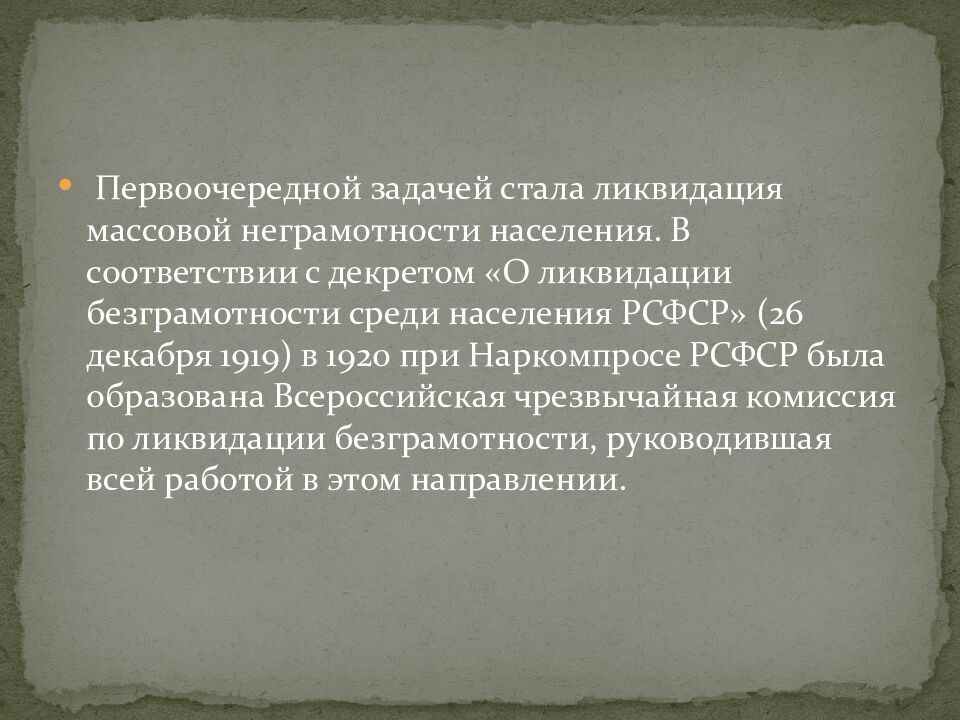 • Первоочередной задачей стала ликвидация массовой неграмотности населения. В соответствии с декретом «О ликвидации безграмотности среди населения РСФСР» (26 декабря 1919) в 1920 при Наркомпросе РСФСР была образована Всероссийская чрезвычайная комиссия по ликвидации безграмотности, руководившая всей работой в этом направлении.